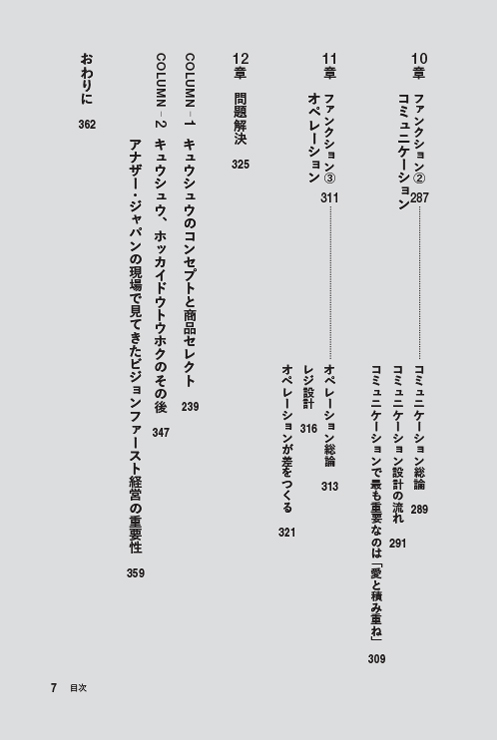 10章 ファンクション② コミュニケーション 287
コミュニケーション総論 289
コミュニケーション設計の流れ 291
コミュニケーションで最も重要なのは「愛と積み重ね」 309

11章 ファンクション③ オペレーション 311
オペレーション総論 313
レジ設計 316
オペレーションが差をつくる 321

12章 問題解決 325

COLUMN－1 キュウシュウのコンセプトと商品セレクト 239

COLUMN－2 キュウシュウ、ホッカイドウトウホクのその後 347
アナザー・ジャパンの現場で見てきたビジョンファースト経営の重要性 359

おわりに 362

7 目次